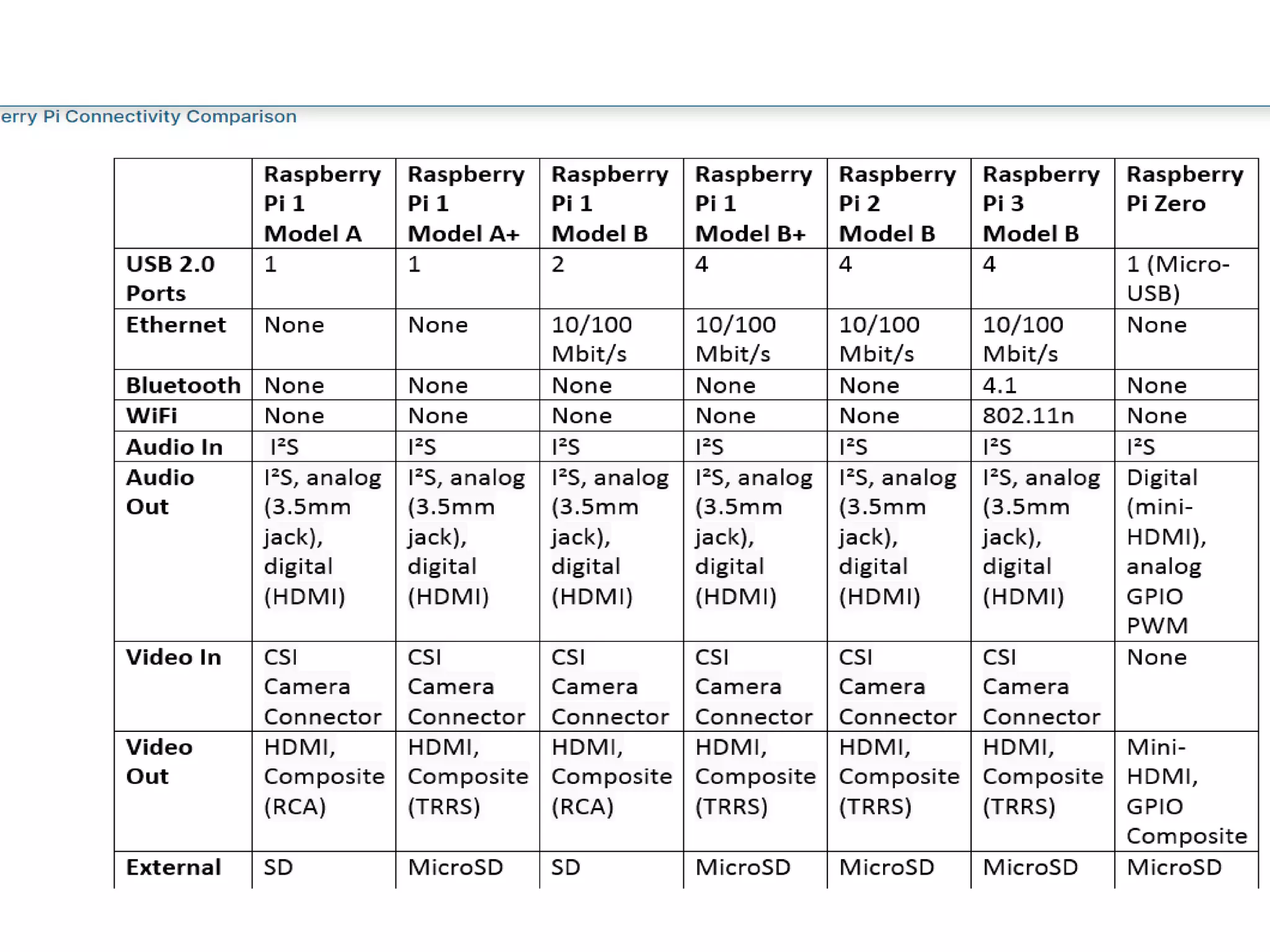 erry Pi Connectivity Comparison

| | Raspberry Pi 1 Model A | Raspberry Pi 1 Model A+ | Raspberry Pi 1 Model B | Raspberry Pi 1 Model B+ | Raspberry Pi 2 Model B | Raspberry Pi 3 Model B | Raspberry Pi Zero |
|---|---|---|---|---|---|---|---|
| USB 2.0 Ports | 1 | 1 | 2 | 4 | 4 | 4 | 1 (Micro-USB) |
| Ethernet | None | None | 10/100 Mbit/s | 10/100 Mbit/s | 10/100 Mbit/s | 10/100 Mbit/s | None |
| Bluetooth | None | None | None | None | None | 4.1 | None |
| WiFi | None | None | None | None | None | 802.11n | None |
| Audio In | I²S | I²S | I²S | I²S | I²S | I²S | I²S |
| Audio Out | I²S, analog (3.5mm jack), digital (HDMI) | I²S, analog (3.5mm jack), digital (HDMI) | I²S, analog (3.5mm jack), digital (HDMI) | I²S, analog (3.5mm jack), digital (HDMI) | I²S, analog (3.5mm jack), digital (HDMI) | I²S, analog (3.5mm jack), digital (HDMI) | Digital (mini-HDMI), analog GPIO PWM |
| Video In | CSI Camera Connector | CSI Camera Connector | CSI Camera Connector | CSI Camera Connector | CSI Camera Connector | CSI Camera Connector | None |
| Video Out | HDMI, Composite (RCA) | HDMI, Composite (TRRS) | HDMI, Composite (RCA) | HDMI, Composite (TRRS) | HDMI, Composite (TRRS) | HDMI, Composite (TRRS) | Mini-HDMI, GPIO Composite |
| External | SD | MicroSD | SD | MicroSD | MicroSD | MicroSD | MicroSD |